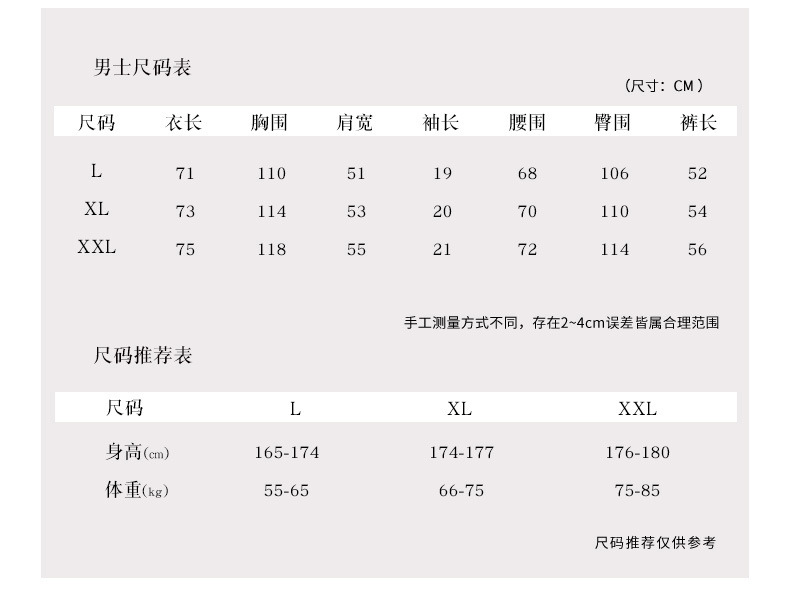 男士尺码表

（尺寸：CM）

| 尺码 | 衣长 | 胸围 | 肩宽 | 袖长 | 腰围 | 臀围 | 裤长 |
|---|---|---|---|---|---|---|---|
| L | 71 | 110 | 51 | 19 | 68 | 106 | 52 |
| XL | 73 | 114 | 53 | 20 | 70 | 110 | 54 |
| XXL | 75 | 118 | 55 | 21 | 72 | 114 | 56 |

手工测量方式不同，存在2~4cm误差皆属合理范围

尺码推荐表

| 尺码 | L | XL | XXL |
|---|---|---|---|
| 身高(cm) | 165-174 | 174-177 | 176-180 |
| 体重(kg) | 55-65 | 66-75 | 75-85 |

尺码推荐仅供参考